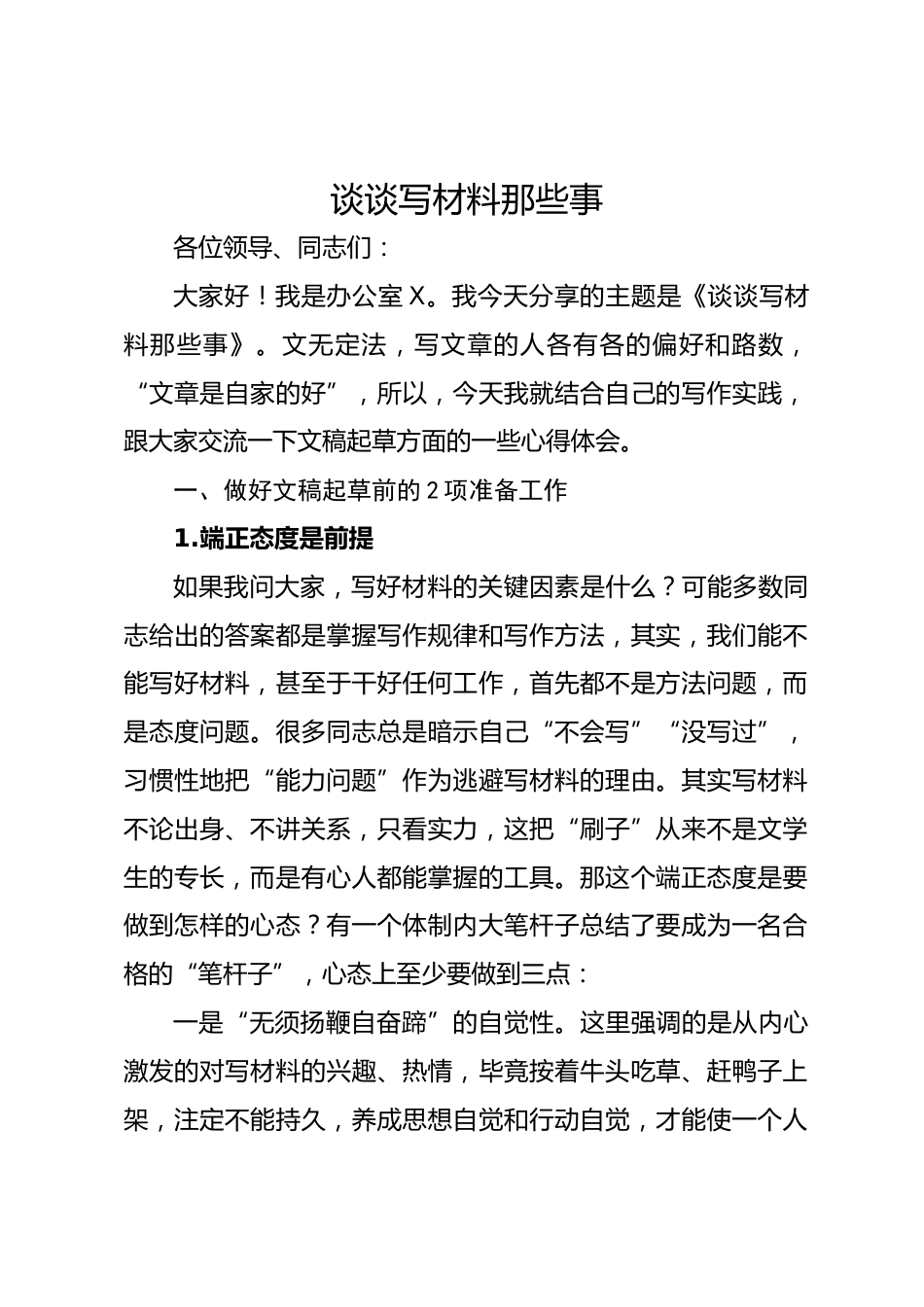 谈谈写材料那些事

各位领导、同志们：

大家好！我是办公室X。我今天分享的主题是《谈谈写材料那些事》。文无定法，写文章的人各有各的偏好和路数，“文章是自家的好”，所以，今天我就结合自己的写作实践，跟大家交流一下文稿起草方面的一些心得体会。

一、做好文稿起草前的2项准备工作

1.端正态度是前提

如果我问大家，写好材料的关键因素是什么？可能多数同志给出的答案都是掌握写作规律和写作方法，其实，我们能不能写好材料，甚至于干好任何工作，首先都不是方法问题，而是态度问题。很多同志总是暗示自己“不会写”“没写过”，习惯性地把“能力问题”作为逃避写材料的理由。其实写材料不论出身、不讲关系，只看实力，这把“刷子”从来不是文学生的专长，而是有心人都能掌握的工具。那这个端正态度是要做到怎样的心态？有一个体制内大笔杆子总结了要成为一名合格的“笔杆子”，心态上至少要做到三点：

一是“无须扬鞭自奋蹄”的自觉性。这里强调的是从内心激发的对写材料的兴趣、热情，毕竟按着牛头吃草、赶鸭子上架，注定不能持久，养成思想自觉和行动自觉，才能使一个人